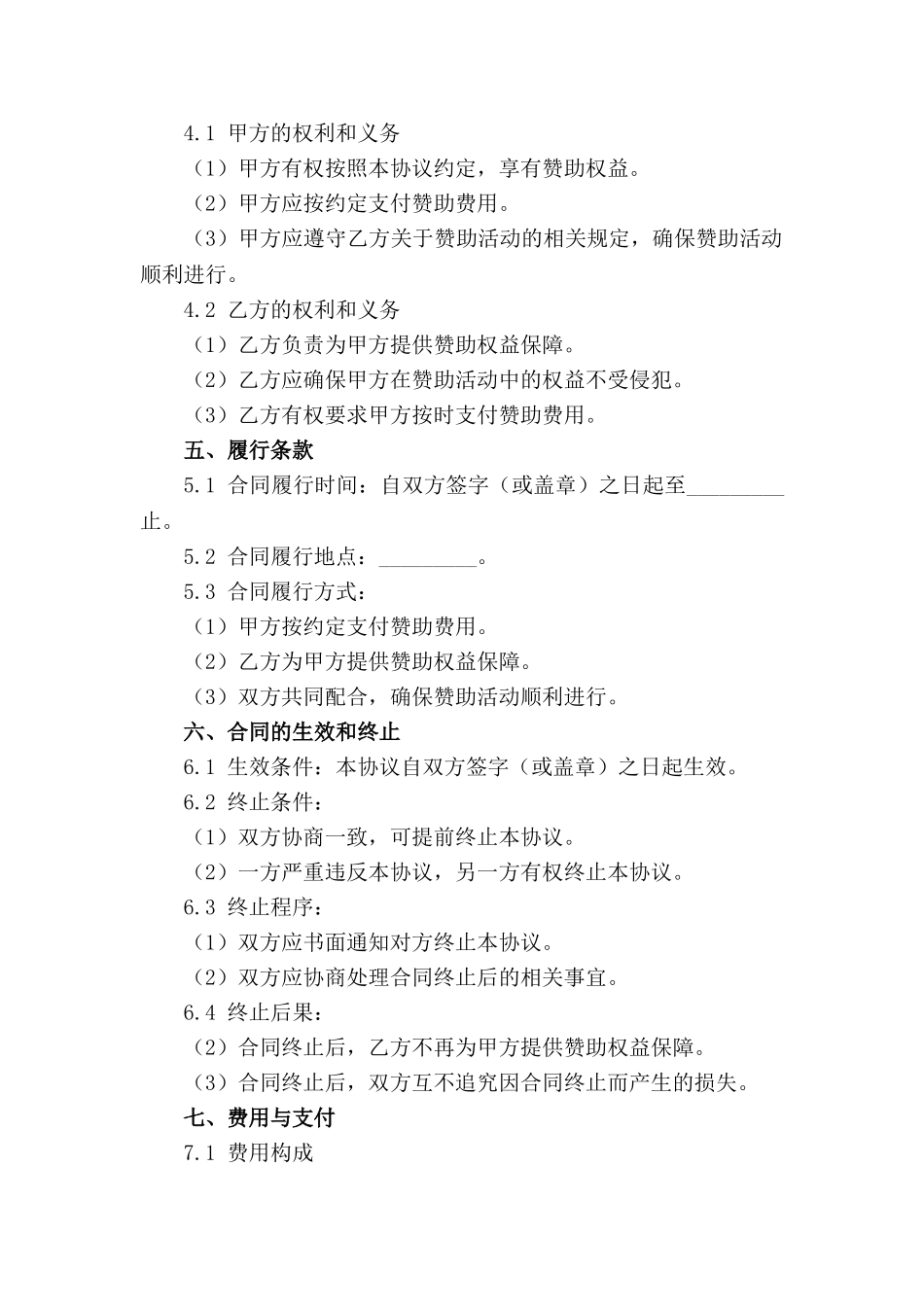 4.1 甲方的权利和义务

（1）甲方有权按照本协议约定，享有赞助权益。

（2）甲方应按约定支付赞助费用。

（3）甲方应遵守乙方关于赞助活动的相关规定，确保赞助活动顺利进行。

4.2 乙方的权利和义务

（1）乙方负责为甲方提供赞助权益保障。

（2）乙方应确保甲方在赞助活动中的权益不受侵犯。

（3）乙方有权要求甲方按时支付赞助费用。

五、履行条款

5.1 合同履行时间：自双方签字（或盖章）之日起至_________止。

5.2 合同履行地点：_________。

5.3 合同履行方式：

（1）甲方按约定支付赞助费用。

（2）乙方为甲方提供赞助权益保障。

（3）双方共同配合，确保赞助活动顺利进行。

六、合同的生效和终止

6.1 生效条件：本协议自双方签字（或盖章）之日起生效。

6.2 终止条件：

（1）双方协商一致，可提前终止本协议。

（2）一方严重违反本协议，另一方有权终止本协议。

6.3 终止程序：

（1）双方应书面通知对方终止本协议。

（2）双方应协商处理合同终止后的相关事宜。

6.4 终止后果：

（2）合同终止后，乙方不再为甲方提供赞助权益保障。

（3）合同终止后，双方互不追究因合同终止而产生的损失。

七、费用与支付

7.1 费用构成